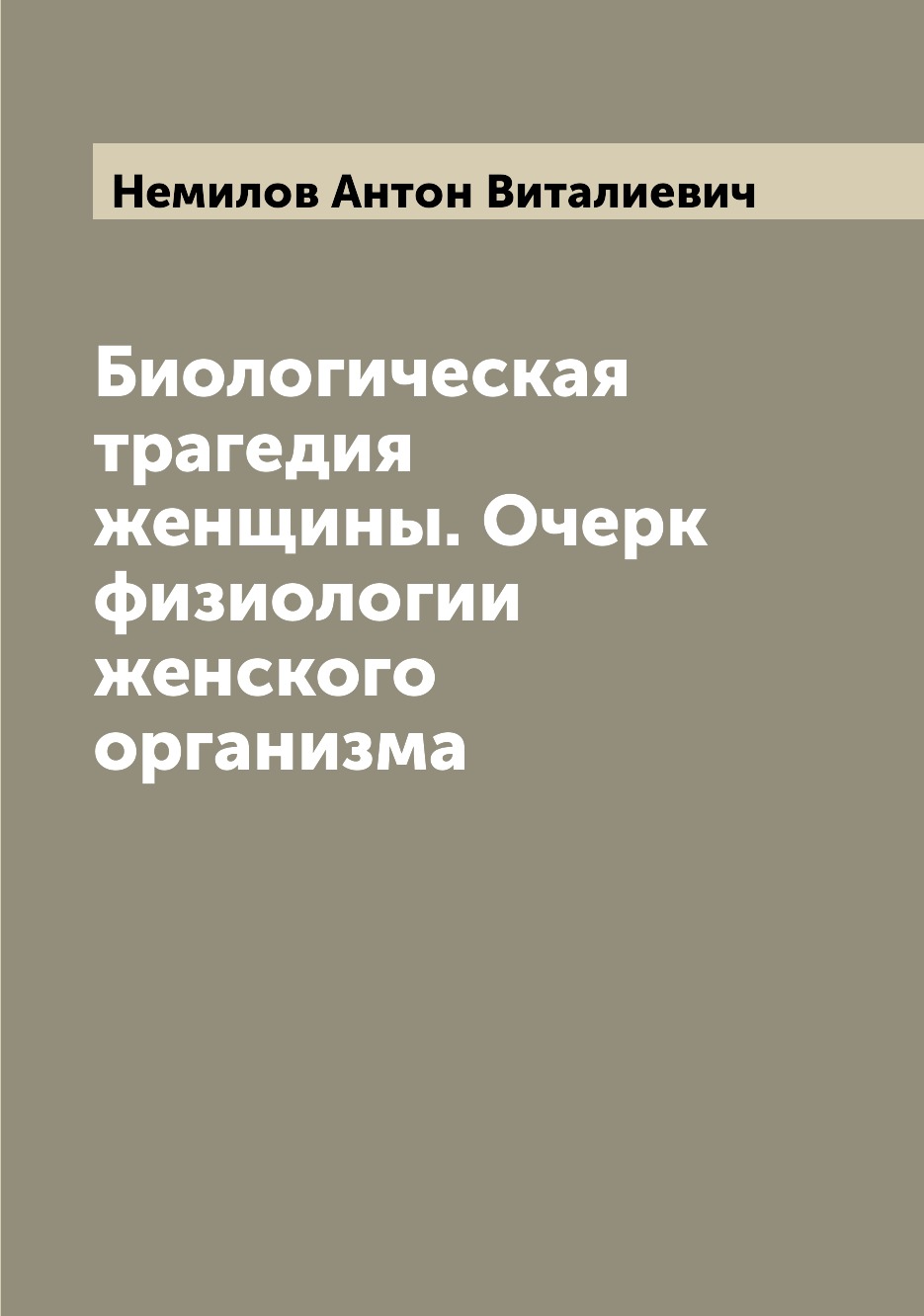 Немилов Антон Виталиевич

Биологическая трагедия женщины. Очерк физиологии женского организма